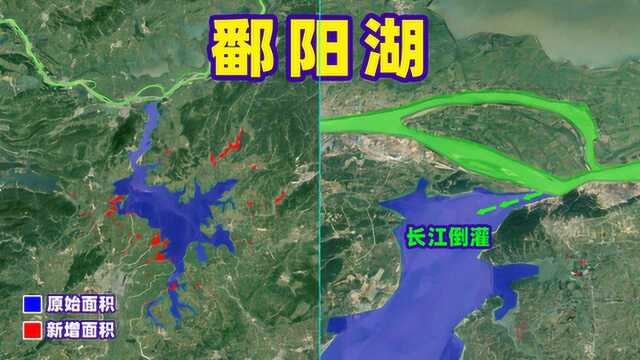 鄱阳湖

长江倒灌

原始面积
新增面积